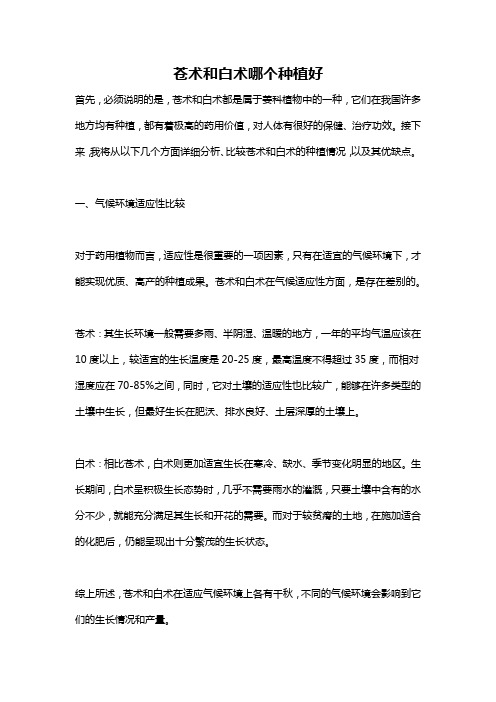 苍术和白术哪个种植好

首先，必须说明的是，苍术和白术都是属于姜科植物中的一种，它们在我国许多地方均有种植，都有着极高的药用价值，对人体有很好的保健、治疗功效。接下来，我将从以下几个方面详细分析、比较苍术和白术的种植情况，以及其优缺点。

一、气候环境适应性比较

对于药用植物而言，适应性是很重要的一项因素，只有在适宜的气候环境下，才能实现优质、高产的种植成果。苍术和白术在气候适应性方面，是存在差别的。

苍术：其生长环境一般需要多雨、半阴湿、温暖的地方，一年的平均气温应该在10度以上，较适宜的生长温度是20-25度，最高温度不得超过35度，而相对湿度应在70-85%之间，同时，它对土壤的适应性也比较广，能够在许多类型的土壤中生长，但最好生长在肥沃、排水良好、土层深厚的土壤上。

白术：相比苍术，白术则更加适宜生长在寒冷、缺水、季节变化明显的地区。生长期间，白术呈积极生长态势时，几乎不需要雨水的滋溉，只要土壤中含有的水分不少，就能充分满足其生长和开花的需要。而对于较贫瘠的土地，在施加适合的化肥后，仍能呈现出十分繁茂的生长状态。

综上所述，苍术和白术在适应气候环境上各有千秋，不同的气候环境会影响到它们的生长情况和产量。